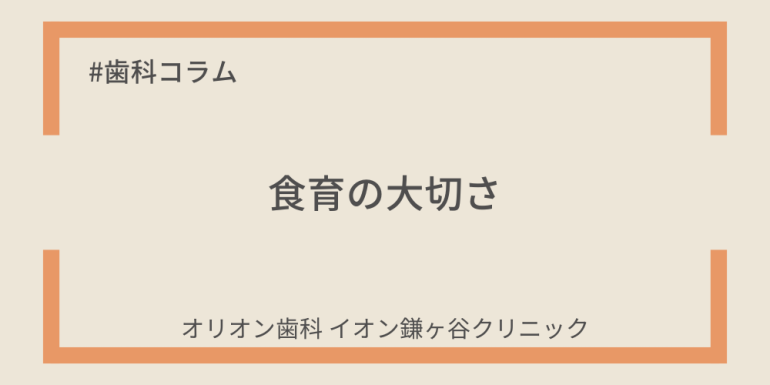 #歯科コラム

食育の大切さ

オリオン歯科 イオン鎌ヶ谷クリニック